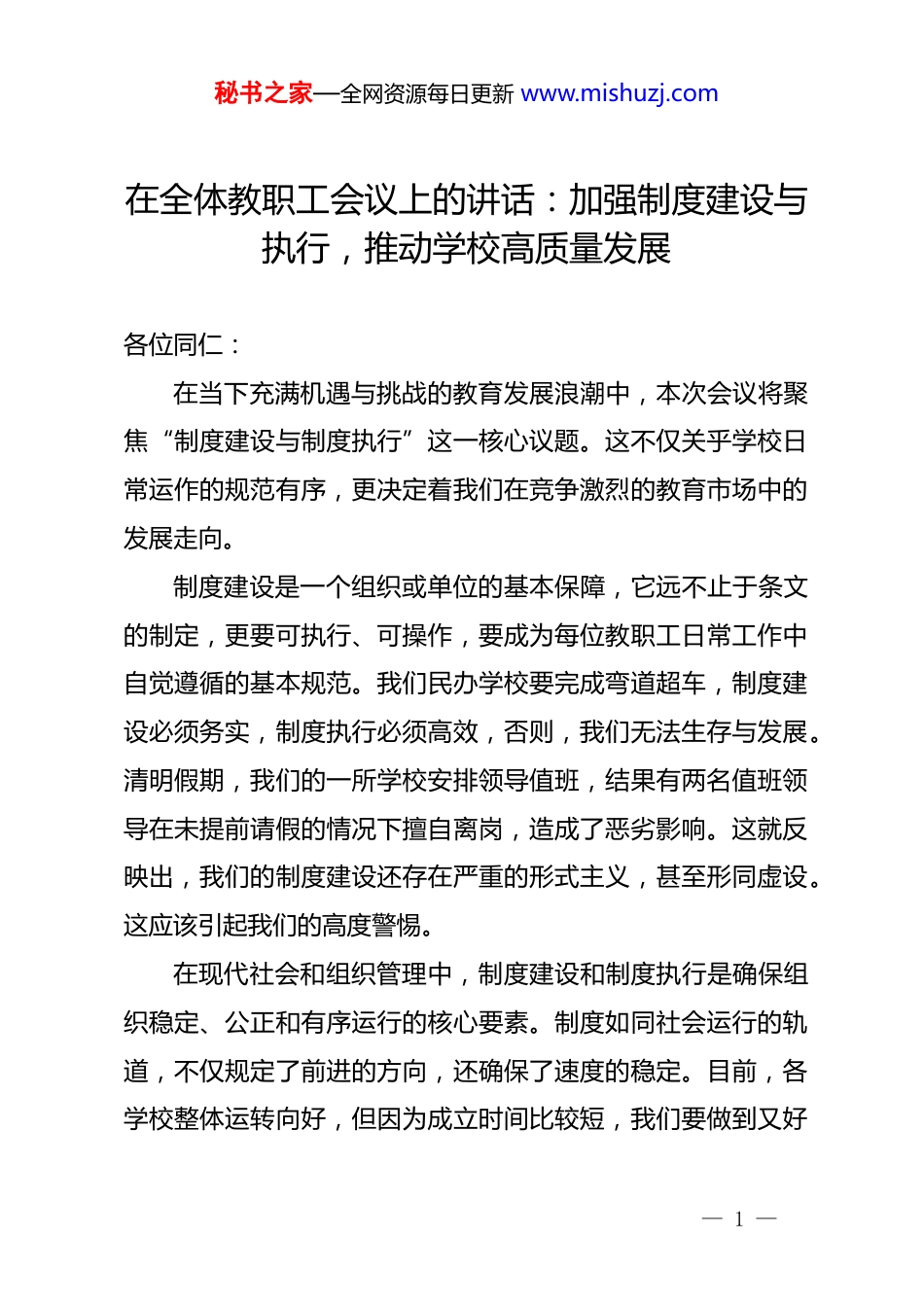 秘书之家—全网资源每日更新 www.mishuzj.com

在全体教职工会议上的讲话：加强制度建设与执行，推动学校高质量发展

各位同仁：

在当下充满机遇与挑战的教育发展浪潮中，本次会议将聚焦“制度建设与制度执行”这一核心议题。这不仅关乎学校日常运作的规范有序，更决定着我们在竞争激烈的教育市场中的发展走向。

制度建设是一个组织或单位的基本保障，它远不止于条文的制定，更要可执行、可操作，要成为每位教职工日常工作中自觉遵循的基本规范。我们民办学校要完成弯道超车，制度建设必须务实，制度执行必须高效，否则，我们无法生存与发展。清明假期，我们的一所学校安排领导值班，结果有两名值班领导在未提前请假的情况下擅自离岗，造成了恶劣影响。这就反映出，我们的制度建设还存在严重的形式主义，甚至形同虚设。这应该引起我们的高度警惕。

在现代社会和组织管理中，制度建设和制度执行是确保组织稳定、公正和有序运行的核心要素。制度如同社会运行的轨道，不仅规定了前进的方向，还确保了速度的稳定。目前，各学校整体运转向好，但因为成立时间比较短，我们要做到又好

— 1 —